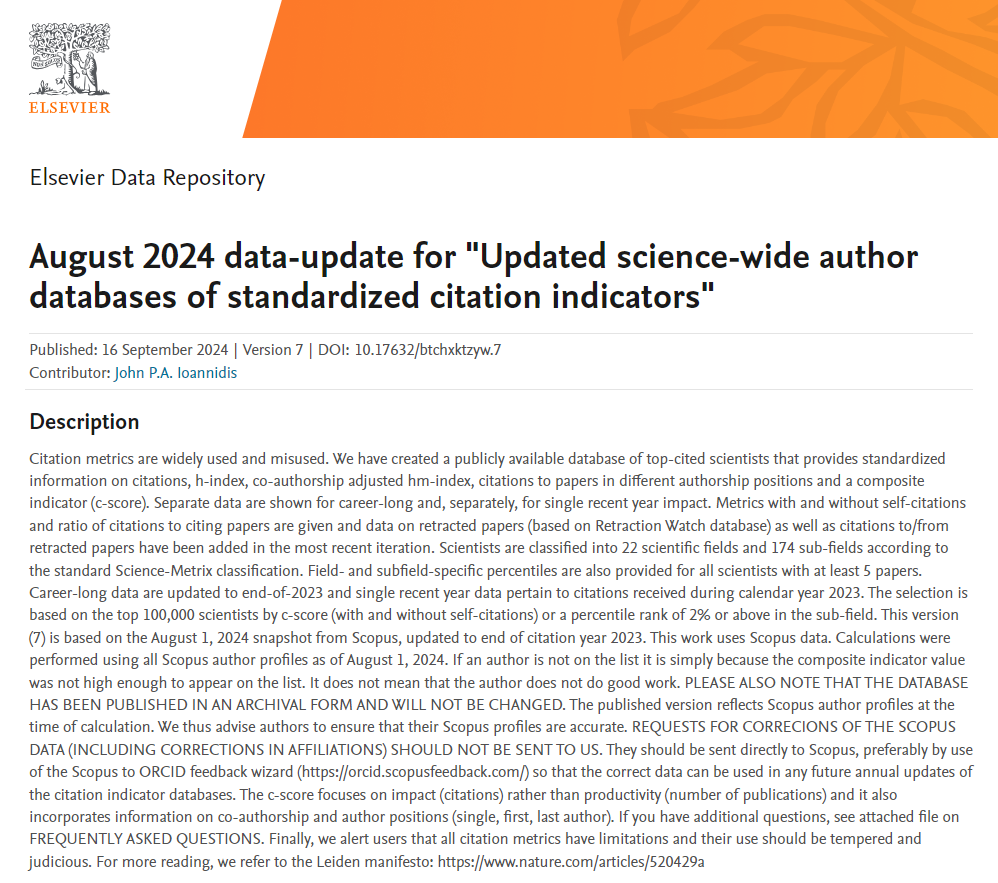 ELSEVIER

Elsevier Data Repository

August 2024 data-update for "Updated science-wide author databases of standardized citation indicators"

Published: 16 September 2024 | Version 7 | DOI: 10.17632/btchxktzyw.7
Contributor: John P.A. Ioannidis

Description

Citation metrics are widely used and misused. We have created a publicly available database of top-cited scientists that provides standardized information on citations, h-index, co-authorship adjusted hm-index, citations to papers in different authorship positions and a composite indicator (c-score). Separate data are shown for career-long and, separately, for single recent year impact. Metrics with and without self-citations and ratio of citations to citing papers are given and data on retracted papers (based on Retraction Watch database) as well as citations to/from retracted papers have been added in the most recent iteration. Scientists are classified into 22 scientific fields and 174 sub-fields according to the standard Science-Metrix classification. Field- and subfield-specific percentiles are also provided for all scientists with at least 5 papers. Career-long data are updated to end-of-2023 and single recent year data pertain to citations received during calendar year 2023. The selection is based on the top 100,000 scientists by c-score (with and without self-citations) or a percentile rank of 2% or above in the sub-field. This version (7) is based on the August 1, 2024 snapshot from Scopus, updated to end of citation year 2023. This work uses Scopus data. Calculations were performed using all Scopus author profiles as of August 1, 2024. If an author is not on the list it is simply because the composite indicator value was not high enough to appear on the list. It does not mean that the author does not do good work. PLEASE ALSO NOTE THAT THE DATABASE HAS BEEN PUBLISHED IN AN ARCHIVAL FORM AND WILL NOT BE CHANGED. The published version reflects Scopus author profiles at the time of calculation. We thus advise authors to ensure that their Scopus profiles are accurate. REQUESTS FOR CORRECIONS OF THE SCOPUS DATA (INCLUDING CORRECTIONS IN AFFILIATIONS) SHOULD NOT BE SENT TO US. They should be sent directly to Scopus, preferably by use of the Scopus to ORCID feedback wizard (https://orcid.scopusfeedback.com/) so that the correct data can be used in any future annual updates of the citation indicator databases. The c-score focuses on impact (citations) rather than productivity (number of publications) and it also incorporates information on co-authorship and author positions (single, first, last author). If you have additional questions, see attached file on FREQUENTLY ASKED QUESTIONS. Finally, we alert users that all citation metrics have limitations and their use should be tempered and judicious. For more reading, we refer to the Leiden manifesto: https://www.nature.com/articles/520429a